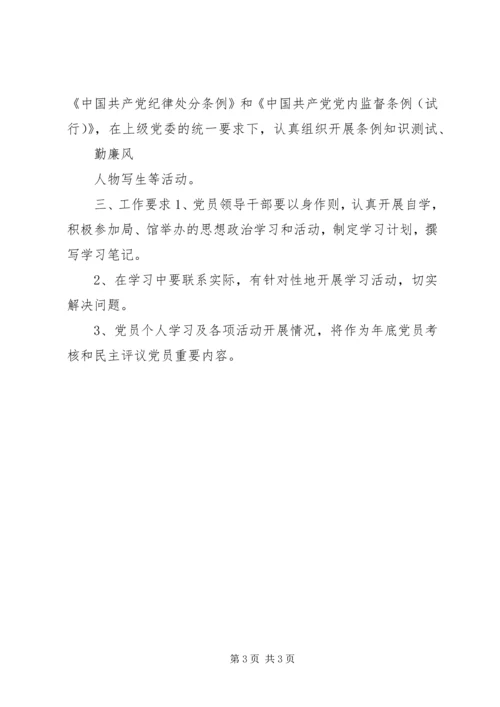 《中国共产党纪律处分条例》和《中国共产党党内监督条例（试行)》，在上级党委的统一要求下，认真组织开展条例知识测试、

勤廉风

人物写生等活动。

三、工作要求 1、党员领导干部要以身作则，认真开展自学，积极参加局、馆举办的思想政治学习和活动，制定学习计划，撰写学习笔记。

2、在学习中要联系实际，有针对性地开展学习活动，切实解决问题。

3、党员个人学习及各项活动开展情况，将作为年底党员考核和民主评议党员重要内容。

第 3 页 共 3 页